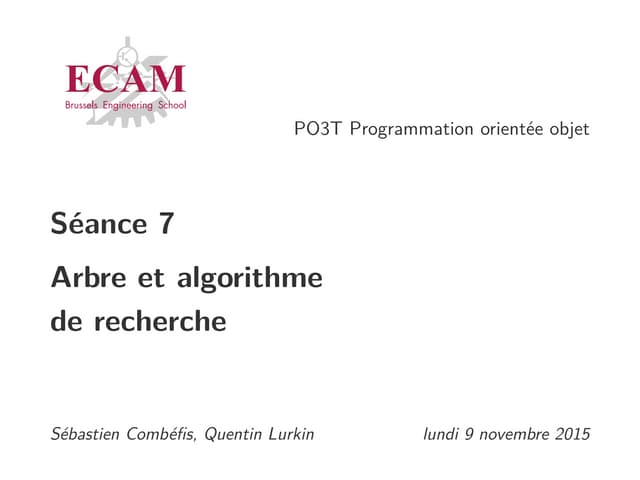 ECAM
Brussels Engineering School

PO3T Programmation orientée objet

Séance 7

Arbre et algorithme de recherche

Sébastien Combéfis, Quentin Lurkin

lundi 9 novembre 2015